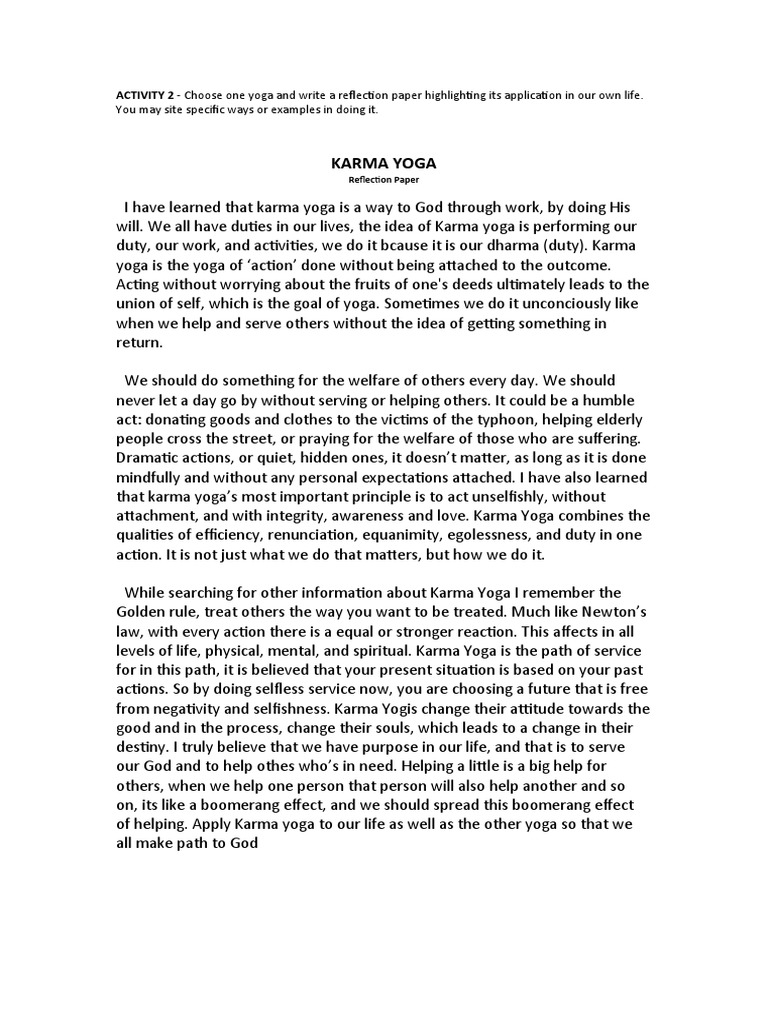 ACTIVITY 2 - Choose one yoga and write a reflection paper highlighting its application in our own life. You may site specific ways or examples in doing it.

KARMA YOGA
Reflection Paper

I have learned that karma yoga is a way to God through work, by doing His will. We all have duties in our lives, the idea of Karma yoga is performing our duty, our work, and activities, we do it bcause it is our dharma (duty). Karma yoga is the yoga of 'action' done without being attached to the outcome. Acting without worrying about the fruits of one's deeds ultimately leads to the union of self, which is the goal of yoga. Sometimes we do it unconciously like when we help and serve others without the idea of getting something in return.

We should do something for the welfare of others every day. We should never let a day go by without serving or helping others. It could be a humble act: donating goods and clothes to the victims of the typhoon, helping elderly people cross the street, or praying for the welfare of those who are suffering. Dramatic actions, or quiet, hidden ones, it doesn't matter, as long as it is done mindfully and without any personal expectations attached. I have also learned that karma yoga's most important principle is to act unselfishly, without attachment, and with integrity, awareness and love. Karma Yoga combines the qualities of efficiency, renunciation, equanimity, egolessness, and duty in one action. It is not just what we do that matters, but how we do it.

While searching for other information about Karma Yoga I remember the Golden rule, treat others the way you want to be treated. Much like Newton's law, with every action there is a equal or stronger reaction. This affects in all levels of life, physical, mental, and spiritual. Karma Yoga is the path of service for in this path, it is believed that your present situation is based on your past actions. So by doing selfless service now, you are choosing a future that is free from negativity and selfishness. Karma Yogis change their attitude towards the good and in the process, change their souls, which leads to a change in their destiny. I truly believe that we have purpose in our life, and that is to serve our God and to help othes who's in need. Helping a little is a big help for others, when we help one person that person will also help another and so on, its like a boomerang effect, and we should spread this boomerang effect of helping. Apply Karma yoga to our life as well as the other yoga so that we all make path to God